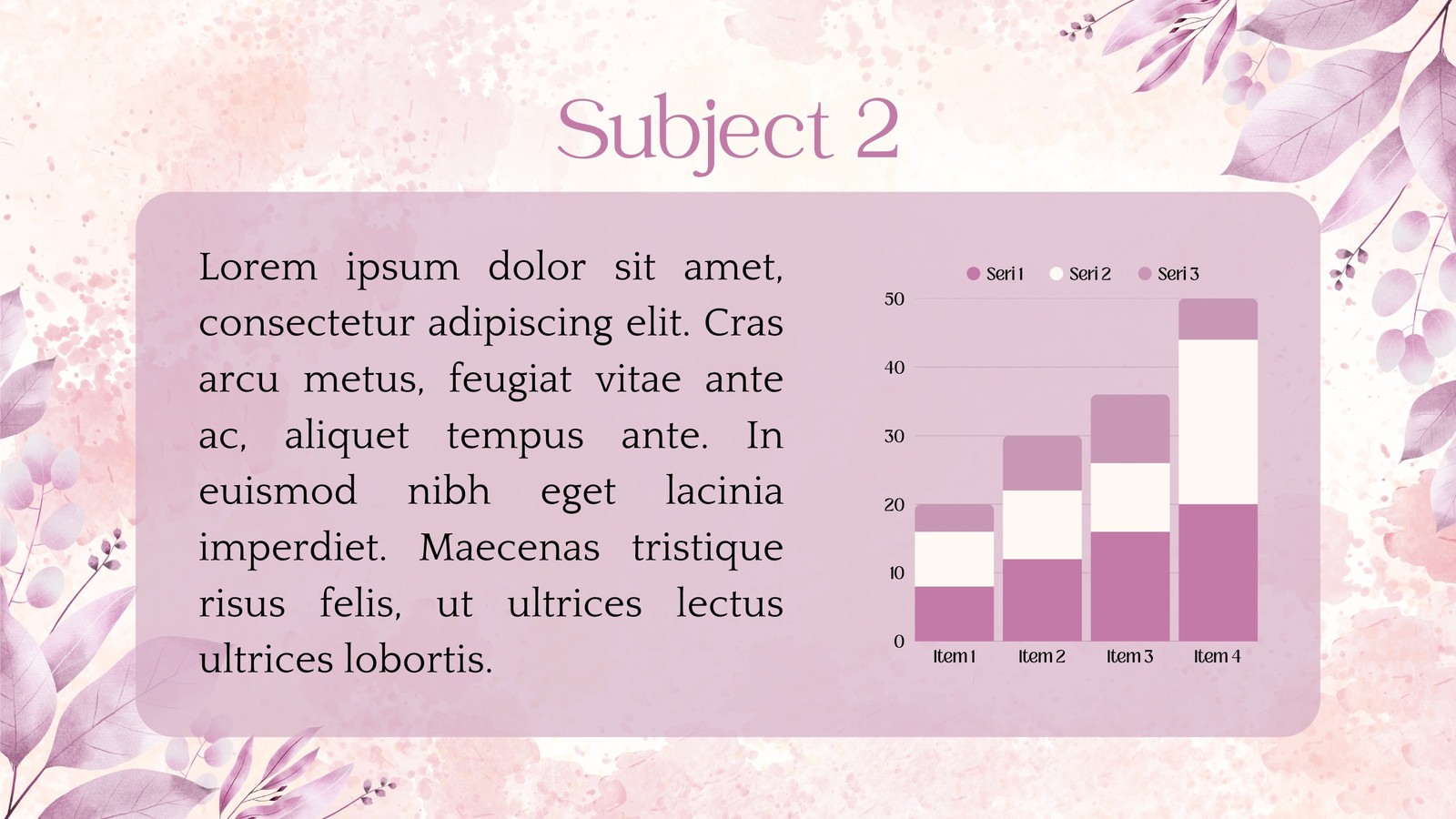 Subject 2

Lorem ipsum dolor sit amet, consectetur adipiscing elit. Cras arcu metus, feugiat vitae ante ac, aliquet tempus ante. In euismod nibh eget lacinia imperdiet. Maecenas tristique risus felis, ut ultrices lectus ultrices lobortis.

Seri 1
Seri 2
Seri 3
50
40
30
20
10
0
Item 1
Item 2
Item 3
Item 4